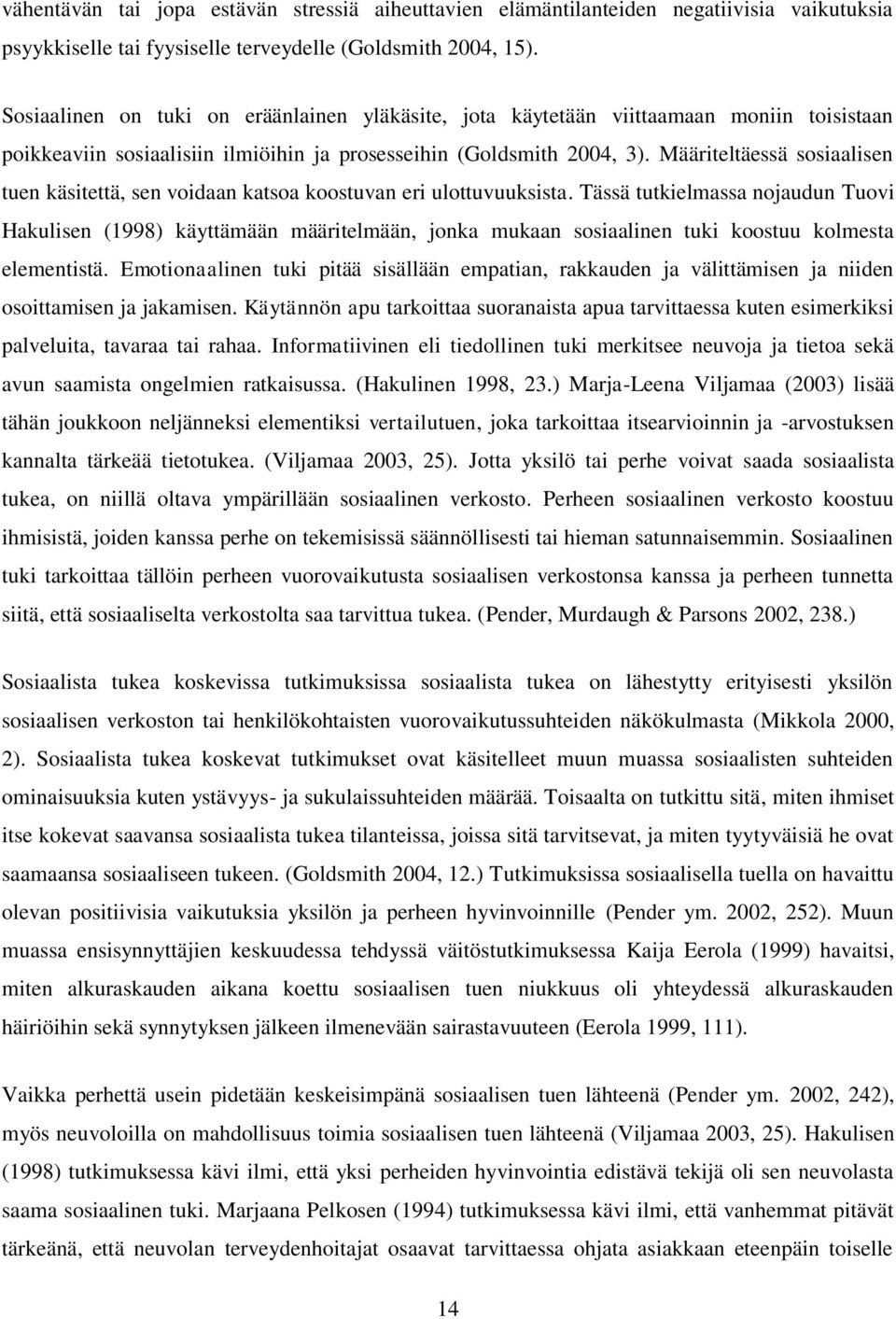 vähentävän tai jopa estävän stressiä aiheuttavien elämäntilanteiden negatiivisia vaikutuksia psyykkiselle tai fyysiselle terveydelle (Goldsmith 2004, 15).

Sosiaalinen on tuki on eräänlainen yläkäsite, jota käytetään viittaamaan moniin toisistaan poikkeaviin sosiaalisiin ilmiöihin ja prosesseihin (Goldsmith 2004, 3). Määriteltäessä sosiaalisen tuen käsitettä, sen voidaan katsoa koostuvan eri ulottuvuuksista. Tässä tutkielmassa nojaudun Tuovi Hakulisen (1998) käyttämään määritelmään, jonka mukaan sosiaalinen tuki koostuu kolmesta elementistä. Emotionaalinen tuki pitää sisällään empatian, rakkauden ja välittämisen ja niiden osoittamisen ja jakamisen. Käytännön apu tarkoittaa suoranaista apua tarvittaessa kuten esimerkiksi palveluita, tavaraa tai rahaa. Informatiivinen eli tiedollinen tuki merkitsee neuvoja ja tietoa sekä avun saamista ongelmien ratkaisussa. (Hakulinen 1998, 23.) Marja-Leena Viljamaa (2003) lisää tähän joukkoon neljänneksi elementiksi vertailutuen, joka tarkoittaa itsearvioinnin ja -arvostuksen kannalta tärkeää tietotukea. (Viljamaa 2003, 25). Jotta yksilö tai perhe voivat saada sosiaalista tukea, on niillä oltava ympärillään sosiaalinen verkosto. Perheen sosiaalinen verkosto koostuu ihmisistä, joiden kanssa perhe on tekemisissä säännöllisesti tai hieman satunnaisemmin. Sosiaalinen tuki tarkoittaa tällöin perheen vuorovaikutusta sosiaalisen verkostonsa kanssa ja perheen tunnetta siitä, että sosiaaliselta verkostolta saa tarvittua tukea. (Pender, Murdaugh & Parsons 2002, 238.)

Sosiaalista tukea koskevissa tutkimuksissa sosiaalista tukea on lähestytty erityisesti yksilön sosiaalisen verkoston tai henkilökohtaisten vuorovaikutussuhteiden näkökulmasta (Mikkola 2000, 2). Sosiaalista tukea koskevat tutkimukset ovat käsitelleet muun muassa sosiaalisten suhteiden ominaisuuksia kuten ystävyys- ja sukulaissuhteiden määrää. Toisaalta on tutkittu sitä, miten ihmiset itse kokevat saavansa sosiaalista tukea tilanteissa, joissa sitä tarvitsevat, ja miten tyytyväisiä he ovat saamaansa sosiaaliseen tukeen. (Goldsmith 2004, 12.) Tutkimuksissa sosiaalisella tuella on havaittu olevan positiivisia vaikutuksia yksilön ja perheen hyvinvoinnille (Pender ym. 2002, 252). Muun muassa ensisynnyttäjien keskuudessa tehdyssä väitöstutkimuksessa Kaija Eerola (1999) havaitsi, miten alkuraskauden aikana koettu sosiaalisen tuen niukkuus oli yhteydessä alkuraskauden häiriöihin sekä synnytyksen jälkeen ilmenevään sairastavuuteen (Eerola 1999, 111).

Vaikka perhettä usein pidetään keskeisimpänä sosiaalisen tuen lähteenä (Pender ym. 2002, 242), myös neuvoloilla on mahdollisuus toimia sosiaalisen tuen lähteenä (Viljamaa 2003, 25). Hakulisen (1998) tutkimuksessa kävi ilmi, että yksi perheiden hyvinvointia edistävä tekijä oli sen neuvolasta saama sosiaalinen tuki. Marjaana Pelkosen (1994) tutkimuksessa kävi ilmi, että vanhemmat pitävät tärkeänä, että neuvolan terveydenhoitajat osaavat tarvittaessa ohjata asiakkaan eteenpäin toiselle

14